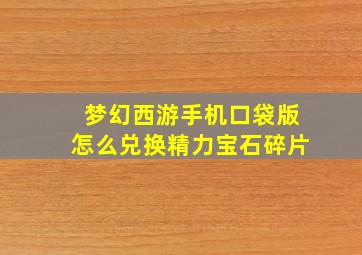 梦幻西游手机口袋版
怎么兑换精力宝石碎片